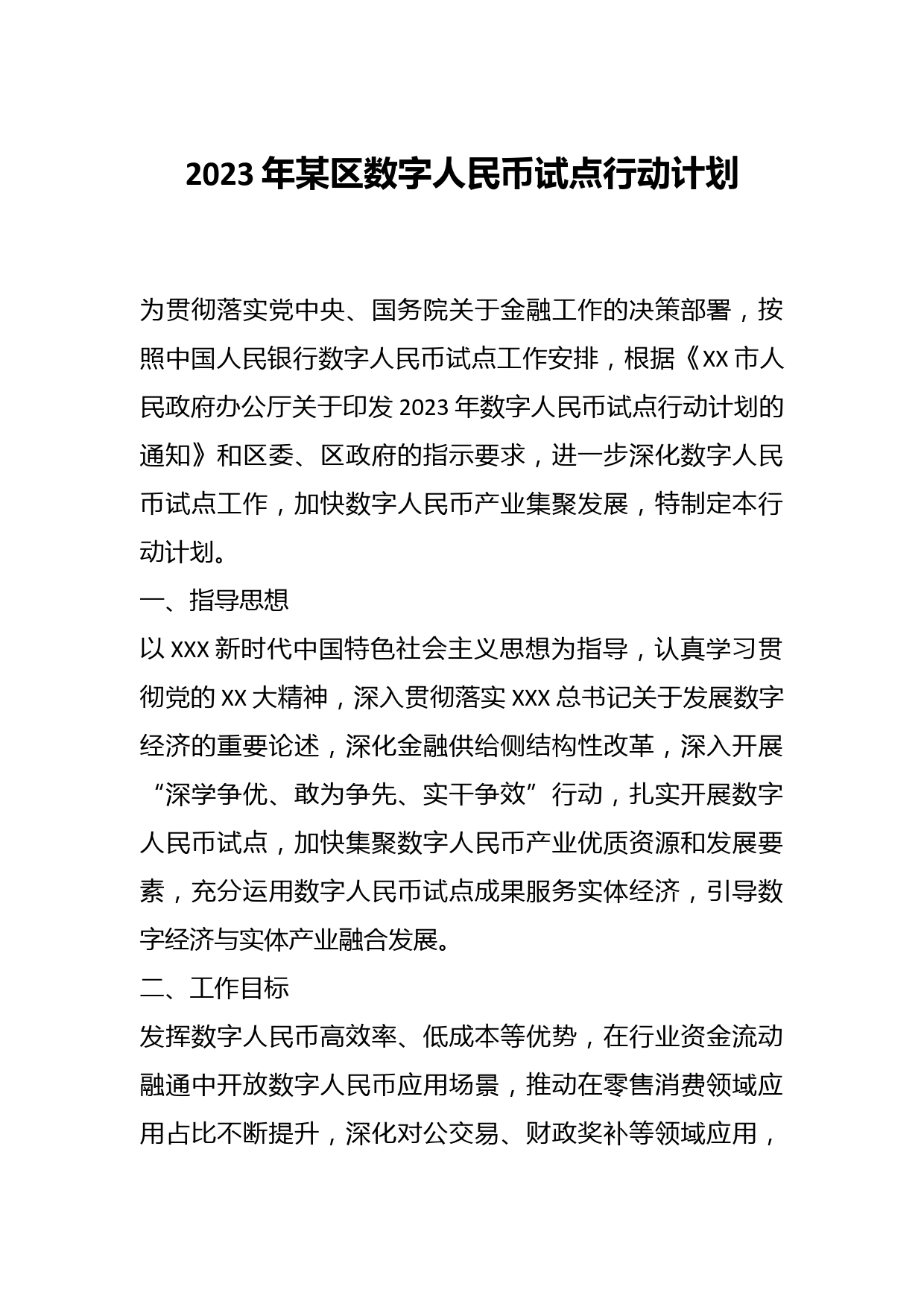 2023 年某区数字人民币试点行动计划

为贯彻落实党中央、国务院关于金融工作的决策部署，按照中国人民银行数字人民币试点工作安排，根据《XX 市人民政府办公厅关于印发 2023 年数字人民币试点行动计划的通知》和区委、区政府的指示要求，进一步深化数字人民币试点工作，加快数字人民币产业集聚发展，特制定本行动计划。

一、指导思想

以 XXX 新时代中国特色社会主义思想为指导，认真学习贯彻党的 XX 大精神，深入贯彻落实 XXX 总书记关于发展数字经济的重要论述，深化金融供给侧结构性改革，深入开展“深学争优、敢为争先、实干争效”行动，扎实开展数字人民币试点，加快集聚数字人民币产业优质资源和发展要素，充分运用数字人民币试点成果服务实体经济，引导数字经济与实体产业融合发展。

二、工作目标

发挥数字人民币高效率、低成本等优势，在行业资金流动融通中开放数字人民币应用场景，推动在零售消费领域应用占比不断提升，深化对公交易、财政奖补等领域应用，